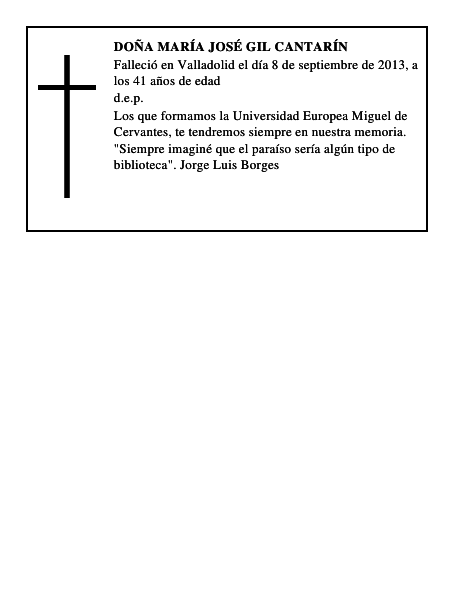 DOÑA MARÍA JOSÉ GIL CANTARÍN

Falleció en Valladolid el día 8 de septiembre de 2013, a los 41 años de edad

d.e.p.

Los que formamos la Universidad Europea Miguel de Cervantes, te tendremos siempre en nuestra memoria.

"Siempre imaginé que el paraíso sería algún tipo de biblioteca". Jorge Luis Borges